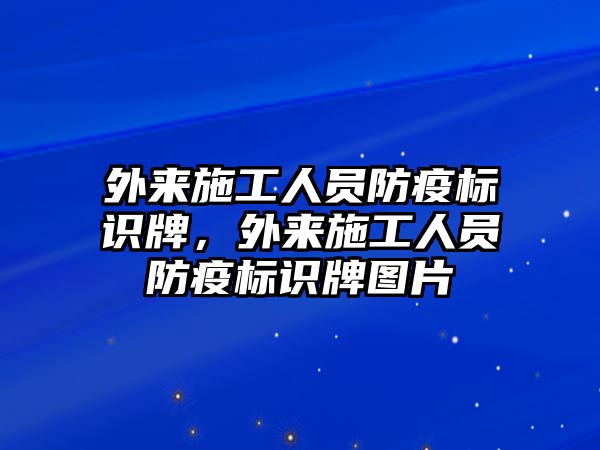 外来施工人员防疫标识牌，外来施工人员防疫标识牌图片